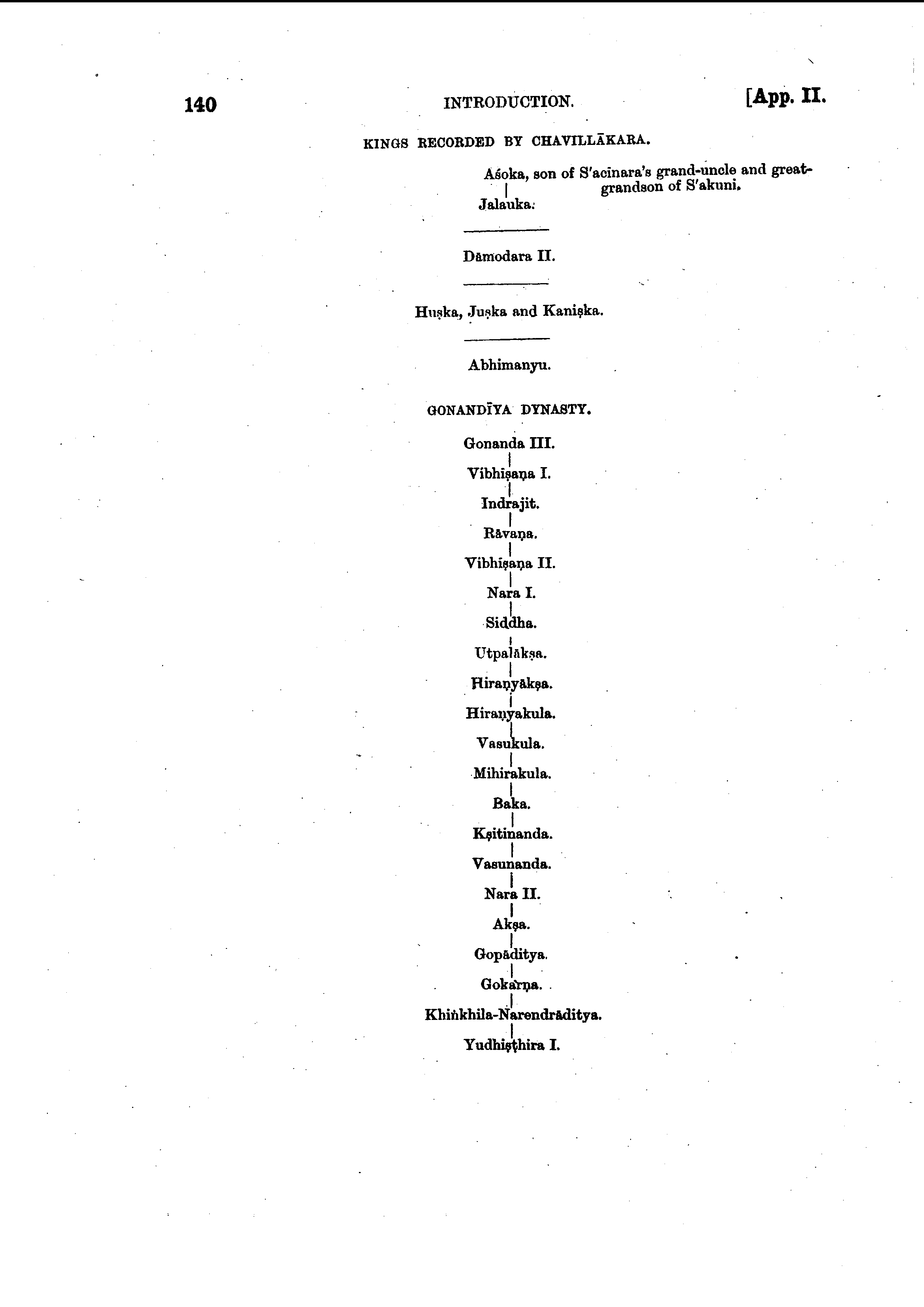 140 INTRODUCTION. [App. II.

KINGS RECORDED BY CHAVILLĀKARA.

Aśoka, son of S'acinara's grand-uncle and great-grandson of S'akuni.

Jalauka.

Dāmodara II.

Huṣka, Juṣka and Kaniṣka.

Abhimanyu.

GONANDĪYA DYNASTY.

Gonanda III.

Vibhiṣaṇa I.

Indrajit.

Rāvaṇa.

Vibhiṣaṇa II.

Nara I.

Siddha.

Utpalākṣa.

Hiraṇyākṣa.

Hiraṇyakula.

Vasukula.

Mihirakula.

Baka.

Kṣitinanda.

Vasunanda.

Nara II.

Akṣa.

Gopāditya.

Gokarṇa.

Khiṅkhila-Narendrāditya.

Yudhiṣṭhira I.